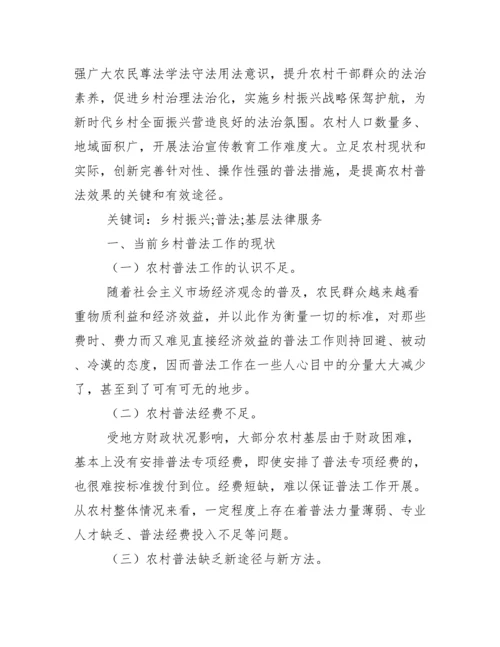 强广大农民尊法学法守法用法意识，提升农村干部群众的法治素养，促进乡村治理法治化，实施乡村振兴战略保驾护航，为新时代乡村全面振兴营造良好的法治氛围。农村人口数量多、地域面积广，开展法治宣传教育工作难度大。立足农村现状和实际，创新完善针对性、操作性强的普法措施，是提高农村普法效果的关键和有效途径。

关键词：乡村振兴;普法;基层法律服务

一、当前乡村普法工作的现状

（一）农村普法工作的认识不足。

随着社会主义市场经济观念的普及，农民群众越来越看重物质利益和经济效益，并以此作为衡量一切的标准，对那些费时、费力而又难见直接经济效益的普法工作则持回避、被动、冷漠的态度，因而普法工作在一些人心目中的分量大大减少了，甚至到了可有可无的地步。

（二）农村普法经费不足。

受地方财政状况影响，大部分农村基层由于财政困难，基本上没有安排普法专项经费，即使安排了普法专项经费的，也很难按标准拨付到位。经费短缺，难以保证普法工作开展。从农村整体情况来看，一定程度上存在着普法力量薄弱、专业人才缺乏、普法经费投入不足等问题。

（三）农村普法缺乏新途径与新方法。